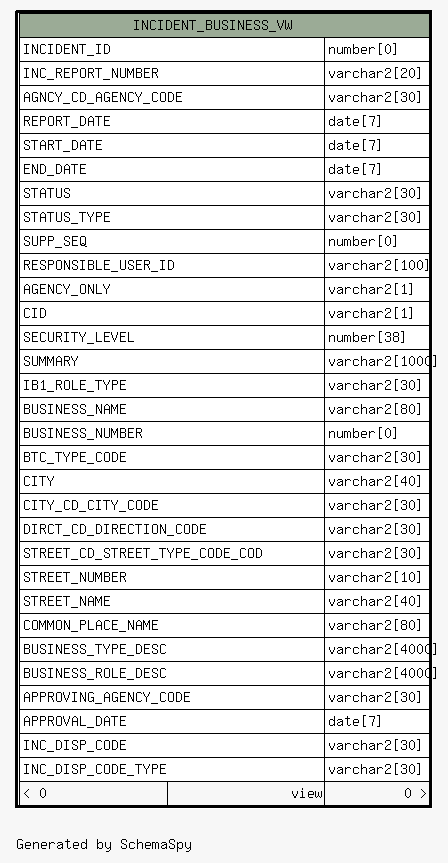 | INCIDENT_BUSINESS_VW | |
|---|---|
| INCIDENT_ID | number[0] |
| INC_REPORT_NUMBER | varchar2[20] |
| AGNCY_CD_AGENCY_CODE | varchar2[30] |
| REPORT_DATE | date[7] |
| START_DATE | date[7] |
| END_DATE | date[7] |
| STATUS | varchar2[30] |
| STATUS_TYPE | varchar2[30] |
| SUPP_SEQ | number[0] |
| RESPONSIBLE_USER_ID | varchar2[100] |
| AGENCY_ONLY | varchar2[1] |
| CID | varchar2[1] |
| SECURITY_LEVEL | number[38] |
| SUMMARY | varchar2[1000] |
| IB1_ROLE_TYPE | varchar2[30] |
| BUSINESS_NAME | varchar2[80] |
| BUSINESS_NUMBER | number[0] |
| BTC_TYPE_CODE | varchar2[30] |
| CITY | varchar2[40] |
| CITY_CD_CITY_CODE | varchar2[30] |
| DIRCT_CD_DIRECTION_CODE | varchar2[30] |
| STREET_CD_STREET_TYPE_CODE_COD | varchar2[30] |
| STREET_NUMBER | varchar2[10] |
| STREET_NAME | varchar2[40] |
| COMMON_PLACE_NAME | varchar2[80] |
| BUSINESS_TYPE_DESC | varchar2[4000] |
| BUSINESS_ROLE_DESC | varchar2[4000] |
| APPROVING_AGENCY_CODE | varchar2[30] |
| APPROVAL_DATE | date[7] |
| INC_DISP_CODE | varchar2[30] |
| INC_DISP_CODE_TYPE | varchar2[30] |

< 0 view 0 >

Generated by SchemaSpy